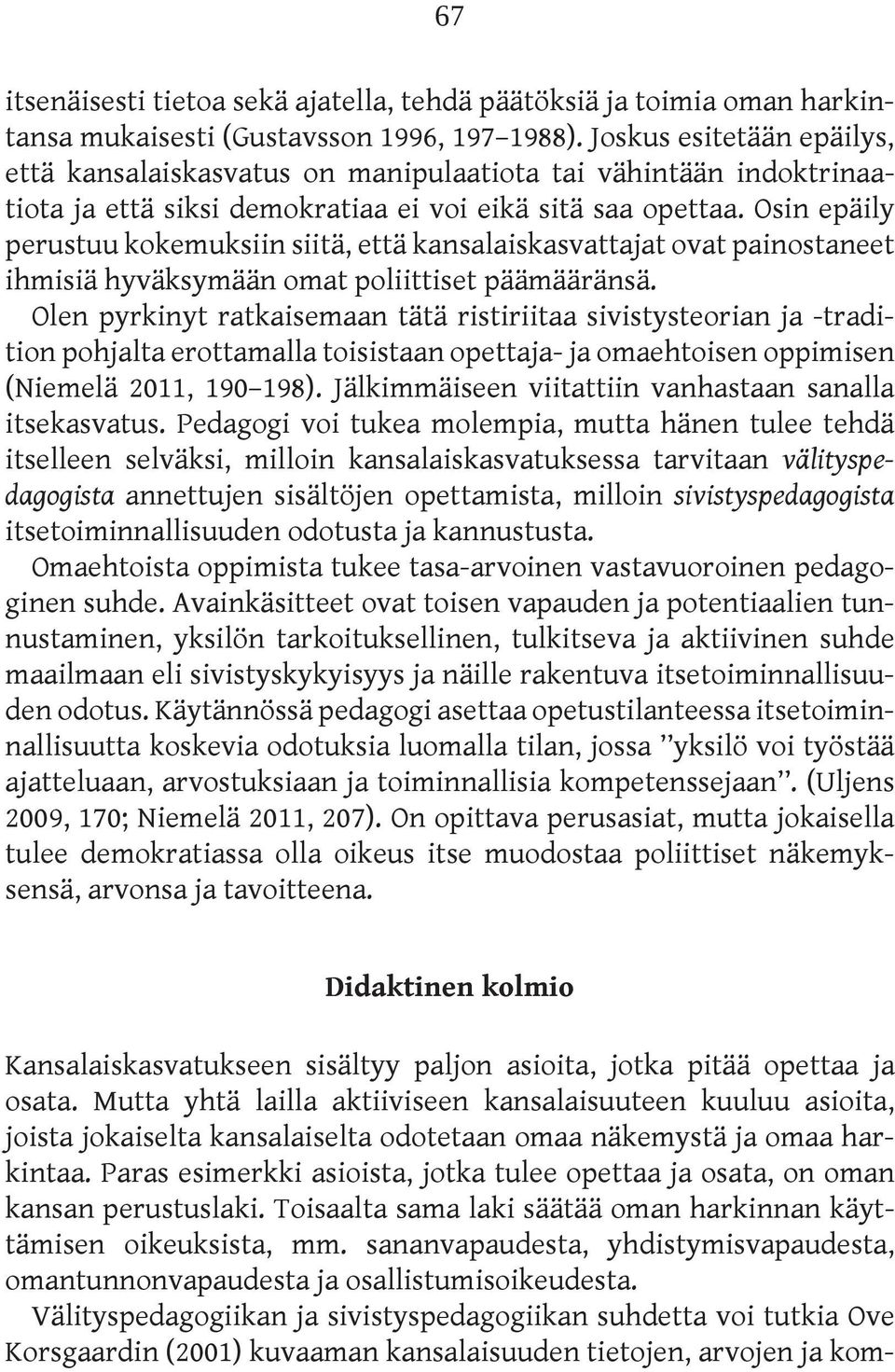 67

itsenäisesti tietoa sekä ajatella, tehdä päätöksiä ja toimia oman harkintansa mukaisesti (Gustavsson 1996, 197–1988). Joskus esitetään epäilys, että kansalaiskasvatus on manipulaatiota tai vähintään indoktrinaatiota ja että siksi demokratiaa ei voi eikä sitä saa opettaa. Osin epäily perustuu kokemuksiin siitä, että kansalaiskasvattajat ovat painostaneet ihmisiä hyväksymään omat poliittiset päämääränsä.

Olen pyrkinyt ratkaisemaan tätä ristiriitaa sivistysteorian ja -tradition pohjalta erottamalla toisistaan opettaja- ja omaehtoisen oppimisen (Niemelä 2011, 190–198). Jälkimmäiseen viitattiin vanhastaan sanalla itsekasvatus. Pedagogi voi tukea molempia, mutta hänen tulee tehdä itselleen selväksi, milloin kansalaiskasvatuksessa tarvitaan välityspedagogista annettujen sisältöjen opettamista, milloin sivistyspedagogista itsetoiminnallisuuden odotusta ja kannustusta.

Omaehtoista oppimista tukee tasa-arvoinen vastavuoroinen pedagoginen suhde. Avainkäsitteet ovat toisen vapauden ja potentiaalien tunnustaminen, yksilön tarkoituksellinen, tulkitseva ja aktiivinen suhde maailmaan eli sivistyskykyisyys ja näille rakentuva itsetoiminnallisuuden odotus. Käytännössä pedagogi asettaa opetustilanteessa itsetoiminnallisuutta koskevia odotuksia luomalla tilan, jossa ”yksilö voi työstää ajatteluaan, arvostuksiaan ja toiminnallisia kompetenssejaan”. (Uljens 2009, 170; Niemelä 2011, 207). On opittava perusasiat, mutta jokaisella tulee demokratiassa olla oikeus itse muodostaa poliittiset näkemyksensä, arvonsa ja tavoitteena.

Didaktinen kolmio

Kansalaiskasvatukseen sisältyy paljon asioita, jotka pitää opettaa ja osata. Mutta yhtä lailla aktiiviseen kansalaisuuteen kuuluu asioita, joista jokaiselta kansalaiselta odotetaan omaa näkemystä ja omaa harkintaa. Paras esimerkki asioista, jotka tulee opettaa ja osata, on oman kansan perustuslaki. Toisaalta sama laki säätää oman harkinnan käyttämisen oikeuksista, mm. sananvapaudesta, yhdistymisvapaudesta, omantunnonvapaudesta ja osallistumisoikeudesta.

Välityspedagogiikan ja sivistyspedagogiikan suhdetta voi tutkia Ove Korsgaardin (2001) kuvaaman kansalaisuuden tietojen, arvojen ja kom-